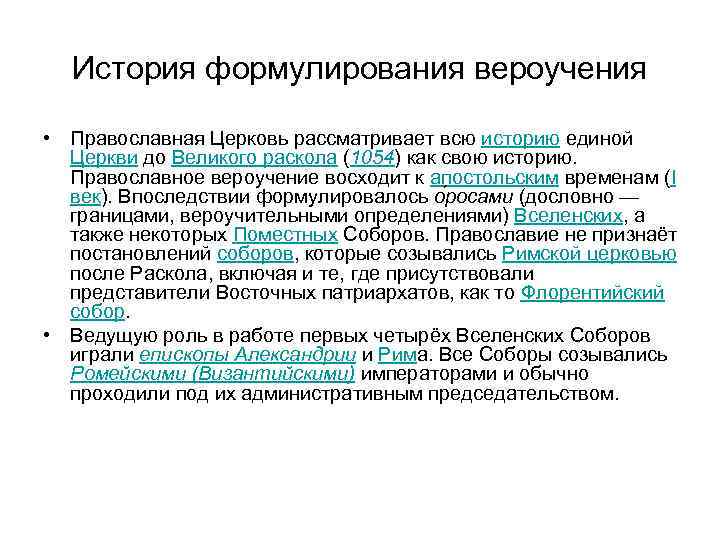 История формулирования вероучения

• Православная Церковь рассматривает всю историю единой Церкви до Великого раскола (1054) как свою историю. Православное вероучение восходит к апостольским временам (I век). Впоследствии формулировалось оросами (дословно — границами, вероучительными определениями) Вселенских, а также некоторых Поместных Соборов. Православие не признаёт постановлений соборов, которые созывались Римской церковью после Раскола, включая и те, где присутствовали представители Восточных патриархатов, как то Флорентийский собор.

• Ведущую роль в работе первых четырёх Вселенских Соборов играли епископы Александрии и Рима. Все Соборы созывались Ромейскими (Византийскими) императорами и обычно проходили под их административным председательством.